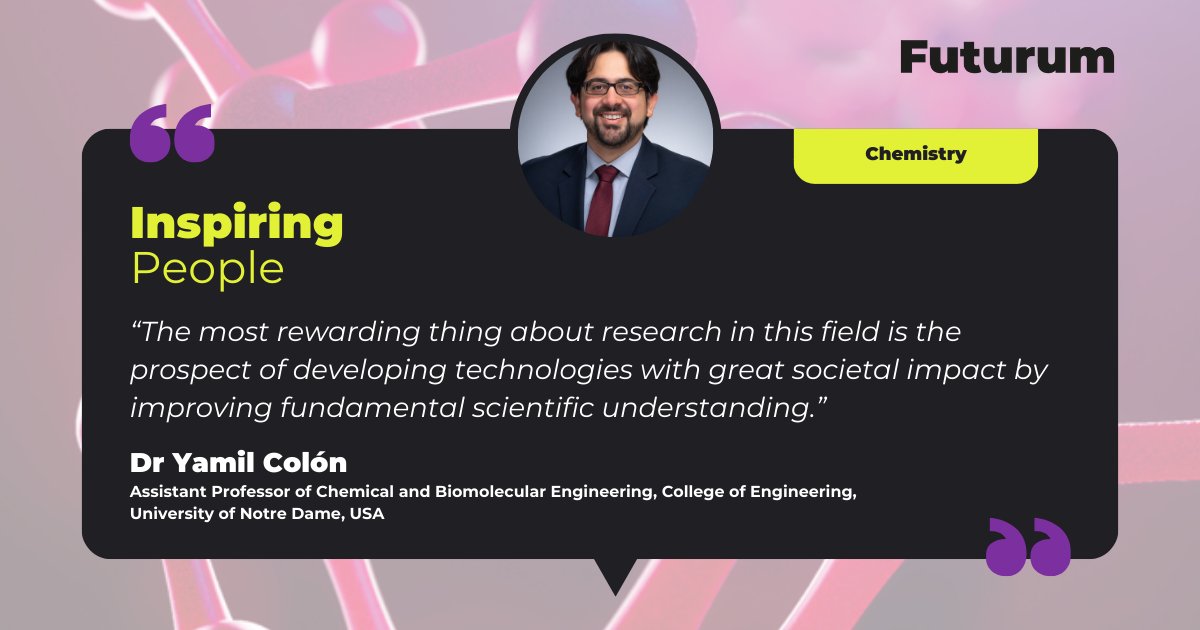 Futurum

Chemistry

Inspiring
People

“The most rewarding thing about research in this field is the prospect of developing technologies with great societal impact by improving fundamental scientific understanding.”

Dr Yamil Colón
Assistant Professor of Chemical and Biomolecular Engineering, College of Engineering, University of Notre Dame, USA